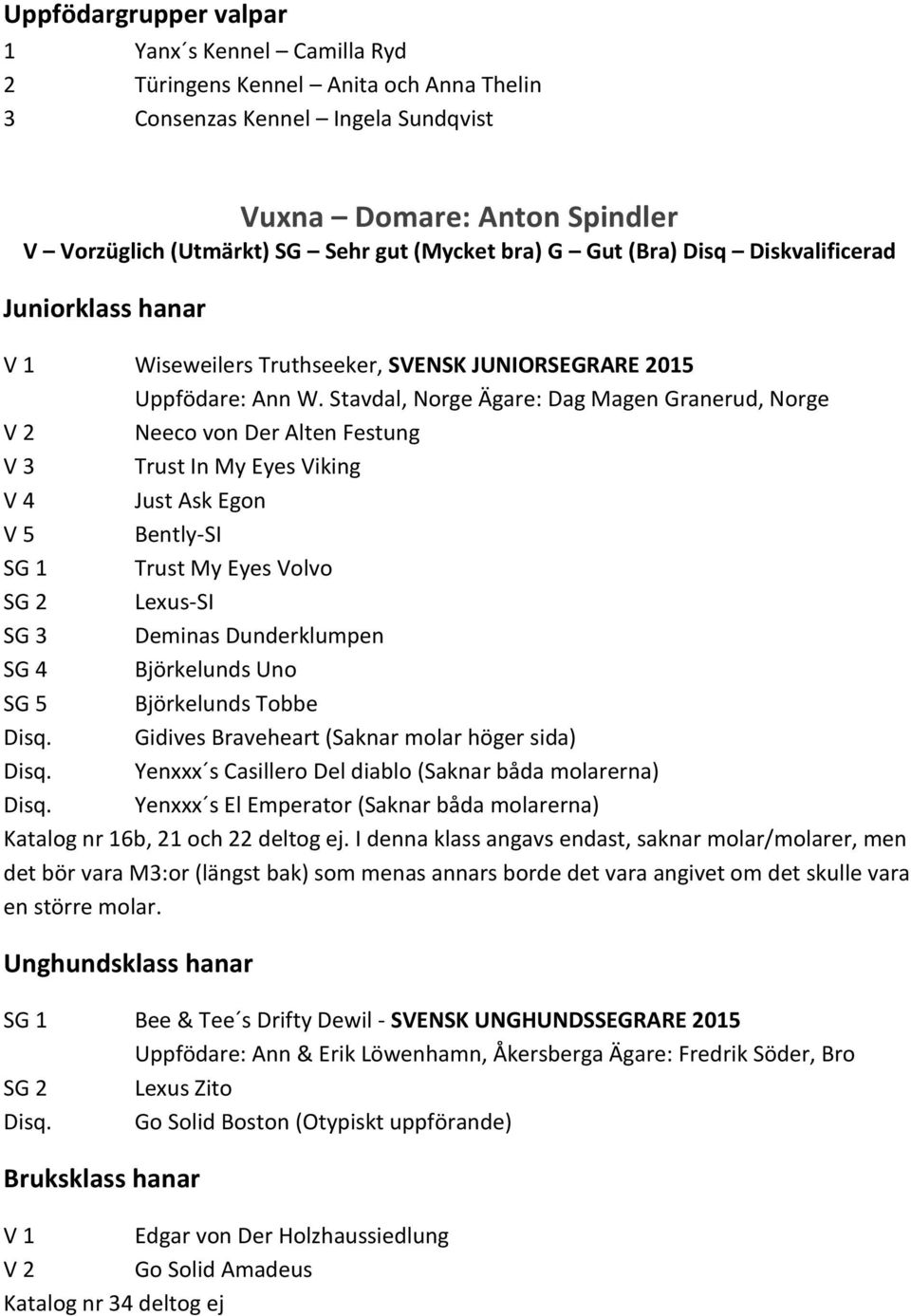 Uppfödargrupper valpar

1 Yanx´s Kennel – Camilla Ryd
2 Türingens Kennel – Anita och Anna Thelin
3 Consenzas Kennel – Ingela Sundqvist

Vuxna – Domare: Anton Spindler

V – Vorzüglich (Utmärkt) SG – Sehr gut (Mycket bra) G – Gut (Bra) Disq – Diskvalificerad

Juniorklass hanar

V 1 Wiseweilers Truthseeker, SVENSK JUNIORSEGRARE 2015
Uppfödare: Ann W. Stavdal, Norge Ägare: Dag Magen Granerud, Norge
V 2 Neeco von Der Alten Festung
V 3 Trust In My Eyes Viking
V 4 Just Ask Egon
V 5 Bently-SI
SG 1 Trust My Eyes Volvo
SG 2 Lexus-SI
SG 3 Deminas Dunderklumpen
SG 4 Björkelunds Uno
SG 5 Björkelunds Tobbe
Disq. Gidives Braveheart (Saknar molar höger sida)
Disq. Yenxxx´s Casillero Del diablo (Saknar båda molarerna)
Disq. Yenxxx´s El Emperator (Saknar båda molarerna)
Katalog nr 16b, 21 och 22 deltog ej. I denna klass angavs endast, saknar molar/molarer, men det bör vara M3:or (längst bak) som menas annars borde det vara angivet om det skulle vara en större molar.

Unghundsklass hanar

SG 1 Bee & Tee´s Drifty Dewil - SVENSK UNGHUNDSSEGRARE 2015
Uppfödare: Ann & Erik Löwenhamn, Åkersberga Ägare: Fredrik Söder, Bro
SG 2 Lexus Zito
Disq. Go Solid Boston (Otypiskt uppförande)

Bruksklass hanar

V 1 Edgar von Der Holzhaussiedlung
V 2 Go Solid Amadeus
Katalog nr 34 deltog ej